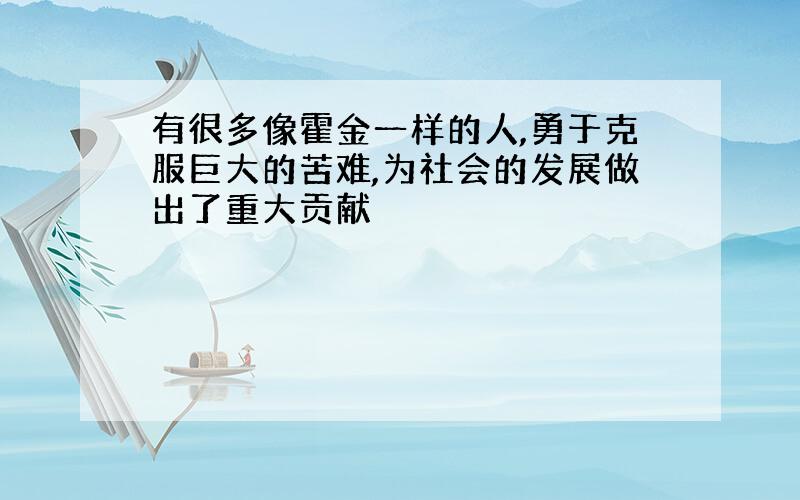 有很多像霍金一样的人,勇于克服巨大的苦难,为社会的发展做出了重大贡献